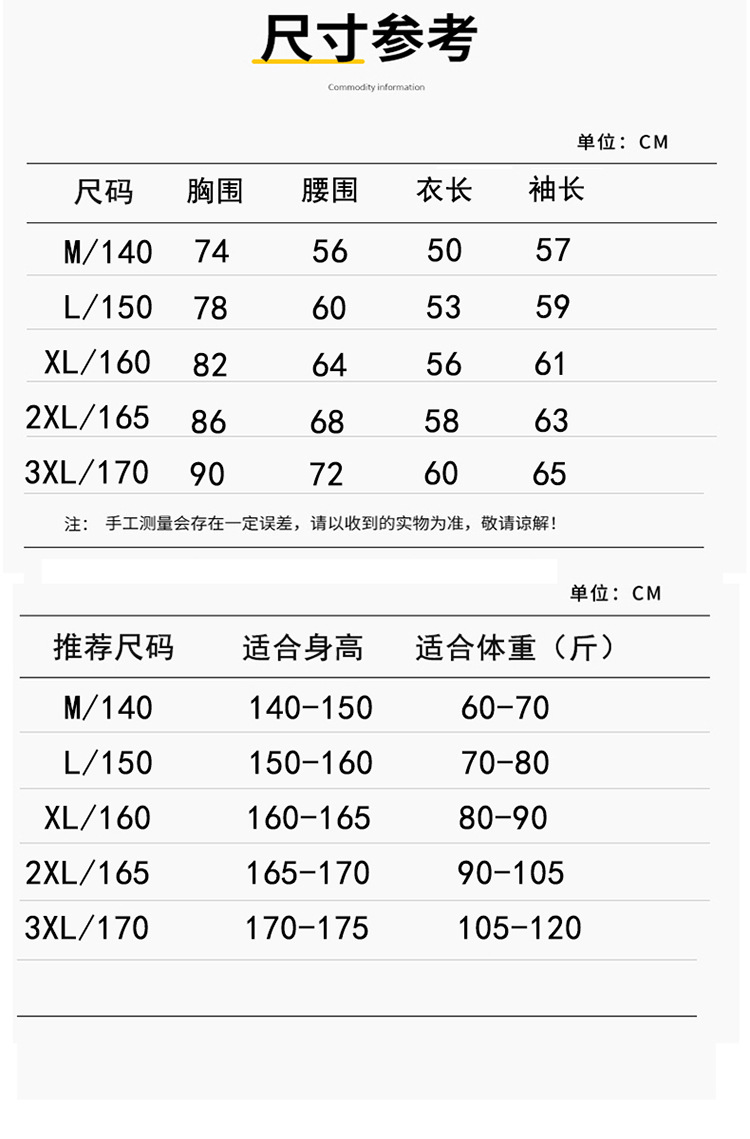 尺寸参考

Commodity information

单位：CM

| 尺码 | 胸围 | 腰围 | 衣长 | 袖长 |
|---|---|---|---|---|
| M/140 | 74 | 56 | 50 | 57 |
| L/150 | 78 | 60 | 53 | 59 |
| XL/160 | 82 | 64 | 56 | 61 |
| 2XL/165 | 86 | 68 | 58 | 63 |
| 3XL/170 | 90 | 72 | 60 | 65 |

注：手工测量会存在一定误差，请以收到的实物为准，敬请谅解！

单位：CM

| 推荐尺码 | 适合身高 | 适合体重（斤） |
|---|---|---|
| M/140 | 140-150 | 60-70 |
| L/150 | 150-160 | 70-80 |
| XL/160 | 160-165 | 80-90 |
| 2XL/165 | 165-170 | 90-105 |
| 3XL/170 | 170-175 | 105-120 |